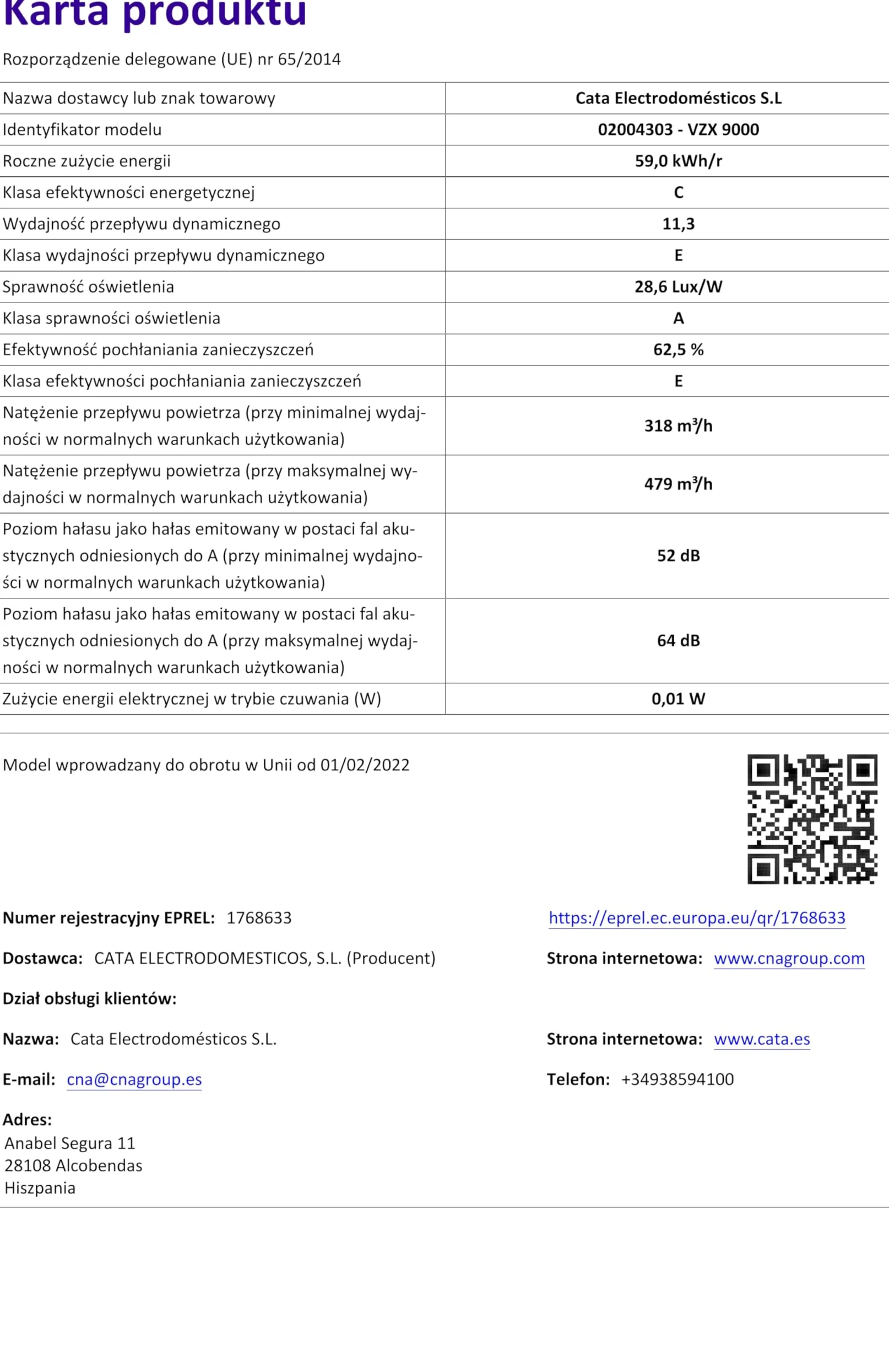 Karta produktu

Rozporządzenie delegowane (UE) nr 65/2014

| | |
|---|---|
| Nazwa dostawcy lub znak towarowy | Cata Electrodomésticos S.L |
| Identyfikator modelu | 02004303 - VZX 9000 |
| Roczne zużycie energii | 59,0 kWh/r |
| Klasa efektywności energetycznej | C |
| Wydajność przepływu dynamicznego | 11,3 |
| Klasa wydajności przepływu dynamicznego | E |
| Sprawność oświetlenia | 28,6 Lux/W |
| Klasa sprawności oświetlenia | A |
| Efektywność pochłaniania zanieczyszczeń | 62,5 % |
| Klasa efektywności pochłaniania zanieczyszczeń | E |
| Natężenie przepływu powietrza (przy minimalnej wydajności w normalnych warunkach użytkowania) | 318 $m^3/h$ |
| Natężenie przepływu powietrza (przy maksymalnej wydajności w normalnych warunkach użytkowania) | 479 $m^3/h$ |
| Poziom hałasu jako hałas emitowany w postaci fal akustycznych odniesionych do A (przy minimalnej wydajności w normalnych warunkach użytkowania) | 52 dB |
| Poziom hałasu jako hałas emitowany w postaci fal akustycznych odniesionych do A (przy maksymalnej wydajności w normalnych warunkach użytkowania) | 64 dB |
| Zużycie energii elektrycznej w trybie czuwania (W) | 0,01 W |

Model wprowadzany do obrotu w Unii od 01/02/2022

Numer rejestracyjny EPREL: 1768633

https://eprel.ec.europa.eu/qr/1768633

Dostawca: CATA ELECTRODOMESTICOS, S.L. (Producent)

Strona internetowa: www.cnagroup.com

Dział obsługi klientów:

Nazwa: Cata Electrodomésticos S.L.

Strona internetowa: www.cata.es

E-mail: cna@cnagroup.es

Telefon: +34938594100

Adres:
Anabel Segura 11
28108 Alcobendas
Hiszpania